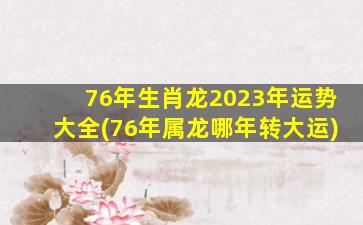 76年生肖龙2023年运势大全(76年属龙哪年转大运)